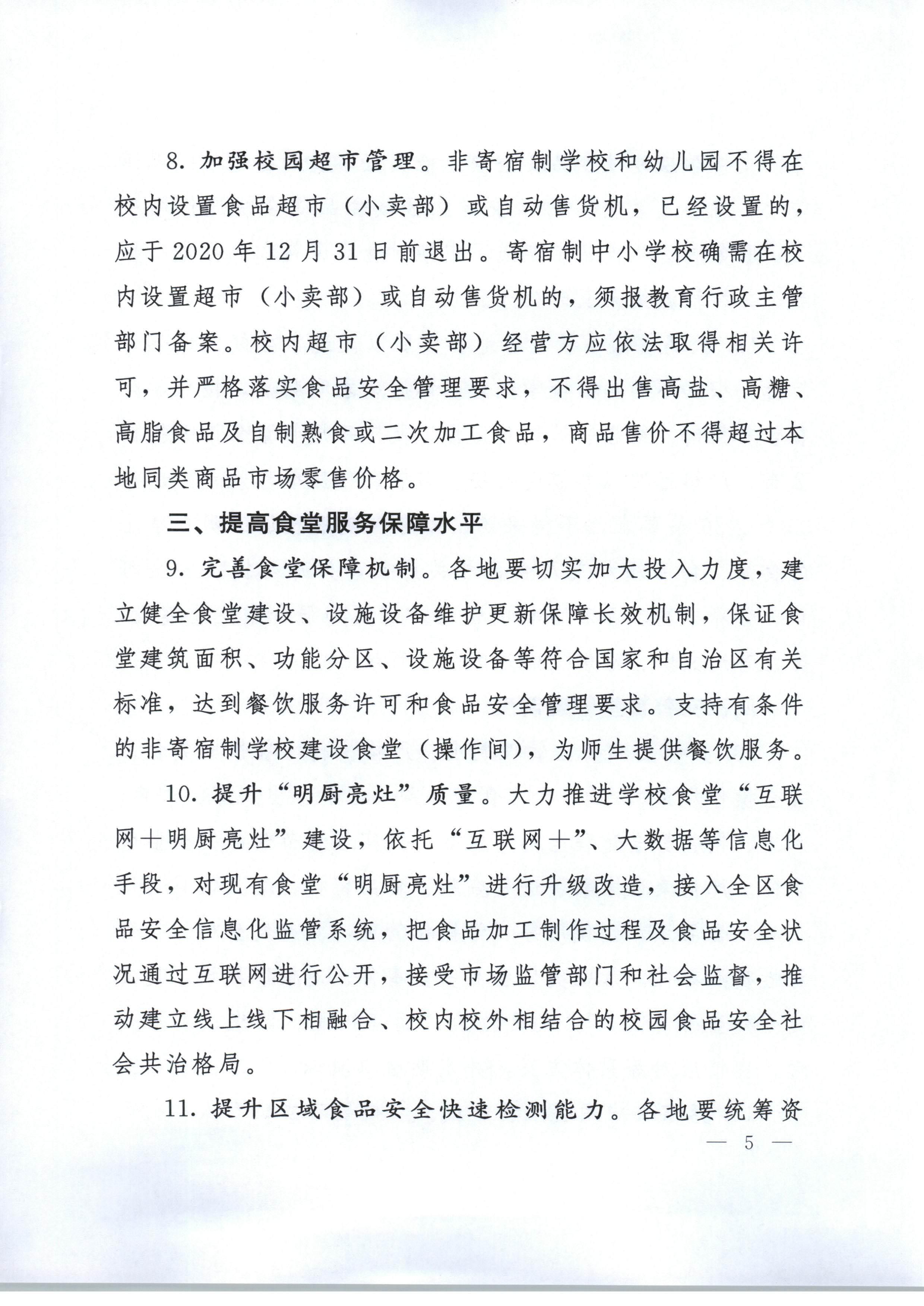 8. 加强校园超市管理。非寄宿制学校和幼儿园不得在校内设置食品超市（小卖部）或自动售货机，已经设置的，应于 2020 年 12 月 31 日前退出。寄宿制中小学校确需在校内设置超市（小卖部）或自动售货机的，须报教育行政主管部门备案。校内超市（小卖部）经营方应依法取得相关许可，并严格落实食品安全管理要求，不得出售高盐、高糖、高脂食品及自制熟食或二次加工食品，商品售价不得超过本地同类商品市场零售价格。

三、提高食堂服务保障水平

9. 完善食堂保障机制。各地要切实加大投入力度，建立健全食堂建设、设施设备维护更新保障长效机制，保证食堂建筑面积、功能分区、设施设备等符合国家和自治区有关标准，达到餐饮服务许可和食品安全管理要求。支持有条件的非寄宿制学校建设食堂（操作间），为师生提供餐饮服务。

10. 提升“明厨亮灶”质量。大力推进学校食堂“互联网＋明厨亮灶”建设，依托“互联网＋”、大数据等信息化手段，对现有食堂“明厨亮灶”进行升级改造，接入全区食品安全信息化监管系统，把食品加工制作过程及食品安全状况通过互联网进行公开，接受市场监管部门和社会监督，推动建立线上线下相融合、校内校外相结合的校园食品安全社会共治格局。

11. 提升区域食品安全快速检测能力。各地要统筹资

— 5 —